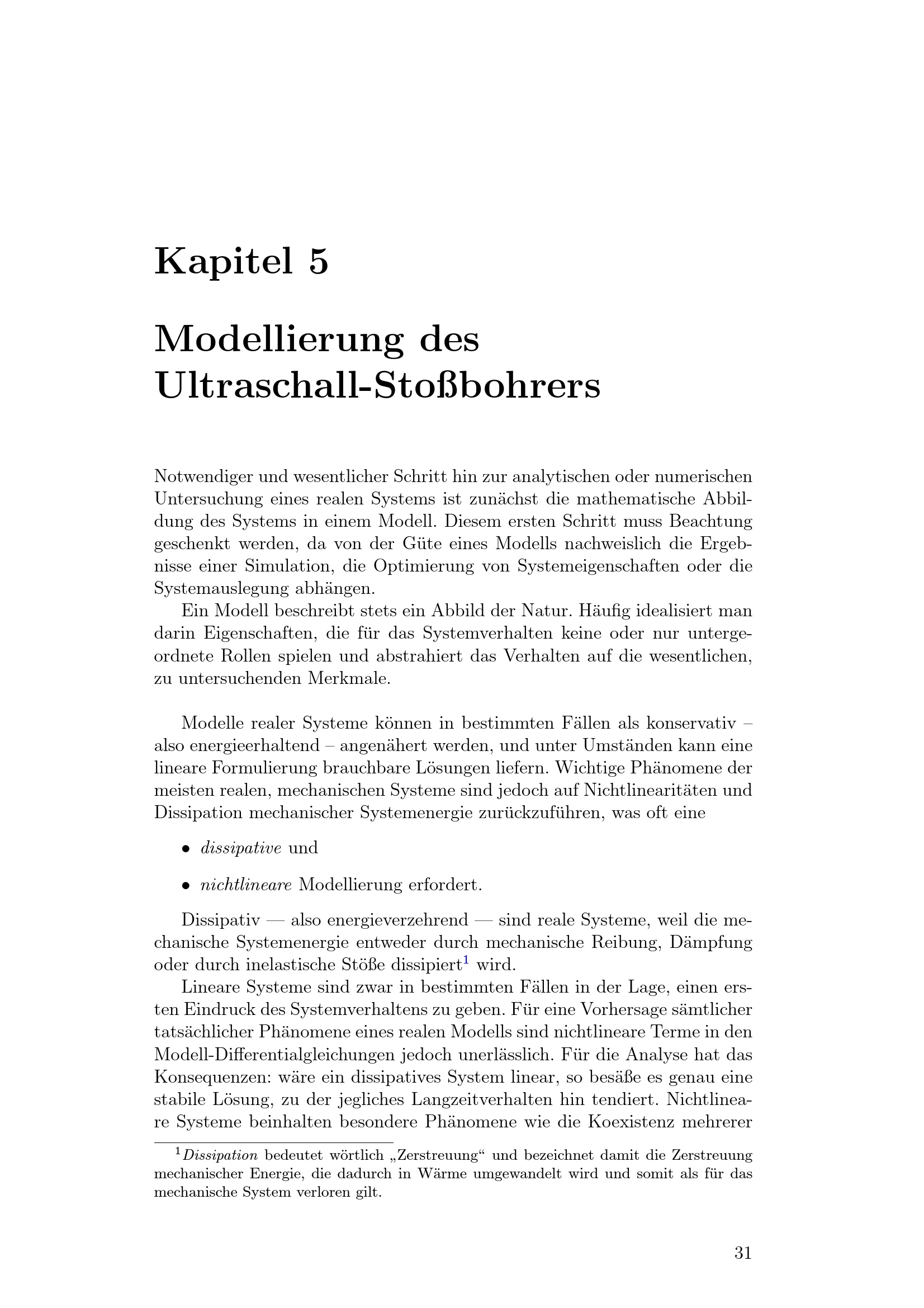 Kapitel 5

Modellierung des Ultraschall-Stoßbohrers

Notwendiger und wesentlicher Schritt hin zur analytischen oder numerischen Untersuchung eines realen Systems ist zunächst die mathematische Abbildung des Systems in einem Modell. Diesem ersten Schritt muss Beachtung geschenkt werden, da von der Güte eines Modells nachweislich die Ergebnisse einer Simulation, die Optimierung von Systemeigenschaften oder die Systemauslegung abhängen.

Ein Modell beschreibt stets ein Abbild der Natur. Häufig idealisiert man darin Eigenschaften, die für das Systemverhalten keine oder nur untergeordnete Rollen spielen und abstrahiert das Verhalten auf die wesentlichen, zu untersuchenden Merkmale.

Modelle realer Systeme können in bestimmten Fällen als konservativ – also energieerhaltend – angenähert werden, und unter Umständen kann eine lineare Formulierung brauchbare Lösungen liefern. Wichtige Phänomene der meisten realen, mechanischen Systeme sind jedoch auf Nichtlinearitäten und Dissipation mechanischer Systemenergie zurückzuführen, was oft eine

• dissipative und

• nichtlineare Modellierung erfordert.

Dissipativ — also energieverzehrend — sind reale Systeme, weil die mechanische Systemenergie entweder durch mechanische Reibung, Dämpfung oder durch inelastische Stöße dissipiert$^1$ wird.

Lineare Systeme sind zwar in bestimmten Fällen in der Lage, einen ersten Eindruck des Systemverhaltens zu geben. Für eine Vorhersage sämtlicher tatsächlicher Phänomene eines realen Modells sind nichtlineare Terme in den Modell-Differentialgleichungen jedoch unerlässlich. Für die Analyse hat das Konsequenzen: wäre ein dissipatives System linear, so besäße es genau eine stabile Lösung, zu der jegliches Langzeitverhalten hin tendiert. Nichtlineare Systeme beinhalten besondere Phänomene wie die Koexistenz mehrerer

$^1$Dissipation bedeutet wörtlich „Zerstreuung“ und bezeichnet damit die Zerstreuung mechanischer Energie, die dadurch in Wärme umgewandelt wird und somit als für das mechanische System verloren gilt.

31